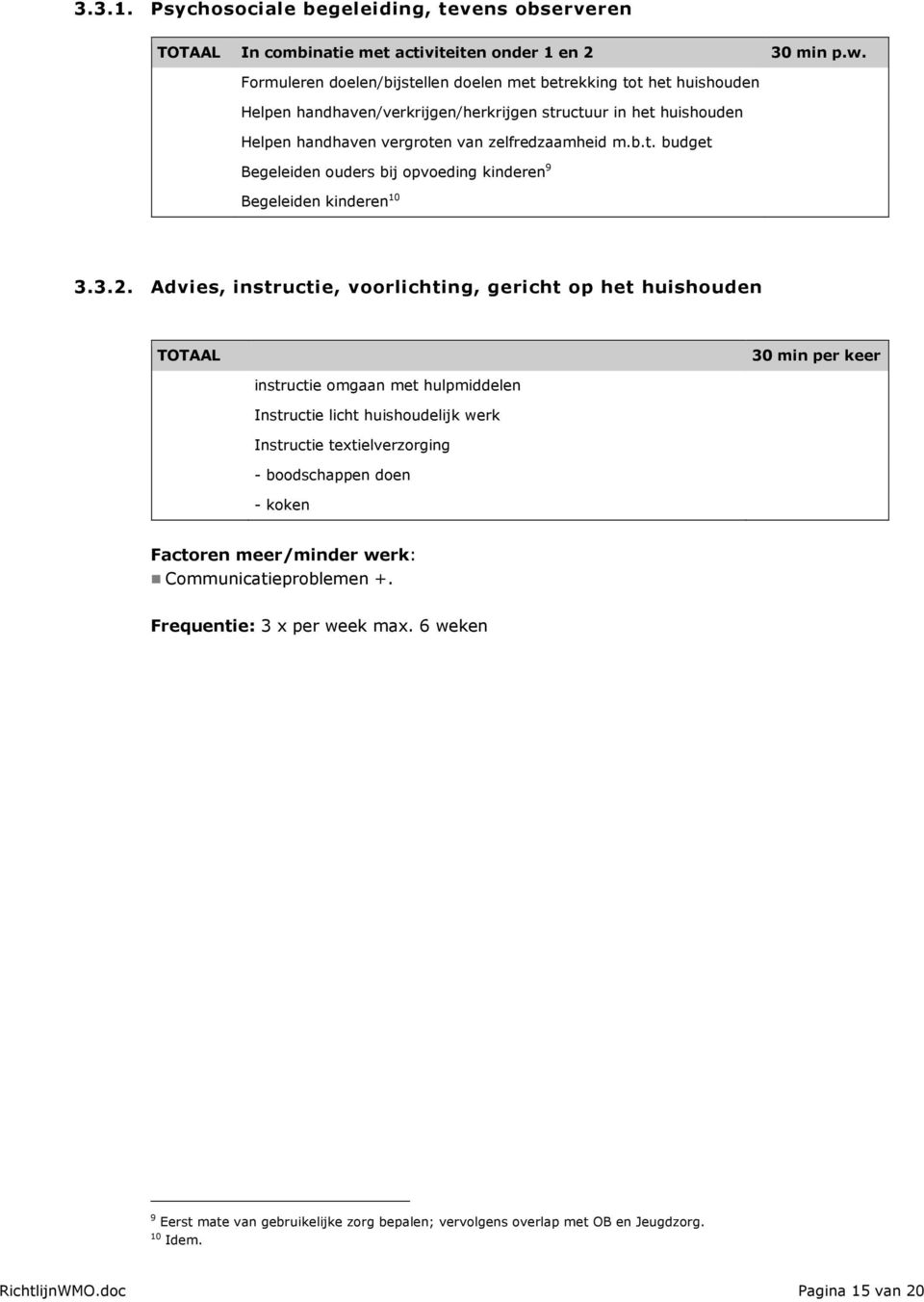 3.3.1. Psychosociale begeleiding, tevens observeren

| TOTAAL | In combinatie met activiteiten onder 1 en 2 | 30 min p.w. |
|---|---|---|
| | Formuleren doelen/bijstellen doelen met betrekking tot het huishouden | |
| | Helpen handhaven/verkrijgen/herkrijgen structuur in het huishouden | |
| | Helpen handhaven vergroten van zelfredzaamheid m.b.t. budget | |
| | Begeleiden ouders bij opvoeding kinderen$^{9}$ | |
| | Begeleiden kinderen$^{10}$ | |

3.3.2. Advies, instructie, voorlichting, gericht op het huishouden

| TOTAAL | | 30 min per keer |
|---|---|---|
| | instructie omgaan met hulpmiddelen | |
| | Instructie licht huishoudelijk werk | |
| | Instructie textielverzorging | |
| | - boodschappen doen | |
| | - koken | |

Factoren meer/minder werk:
Communicatieproblemen +.

Frequentie: 3 x per week max. 6 weken

$^{9}$ Eerst mate van gebruikelijke zorg bepalen; vervolgens overlap met OB en Jeugdzorg.
$^{10}$ Idem.

RichtlijnWMO.doc Pagina 15 van 20